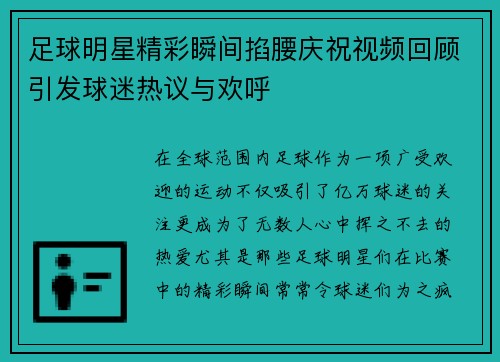 足球明星精彩瞬间掐腰庆祝视频回顾引发球迷热议与欢呼

在全球范围内足球作为一项广受欢迎的运动不仅吸引了亿万球迷的关注更成为了无数人心中挥之不去的热爱尤其是那些足球明星们在比赛中的精彩瞬间常常令球迷们为之疯